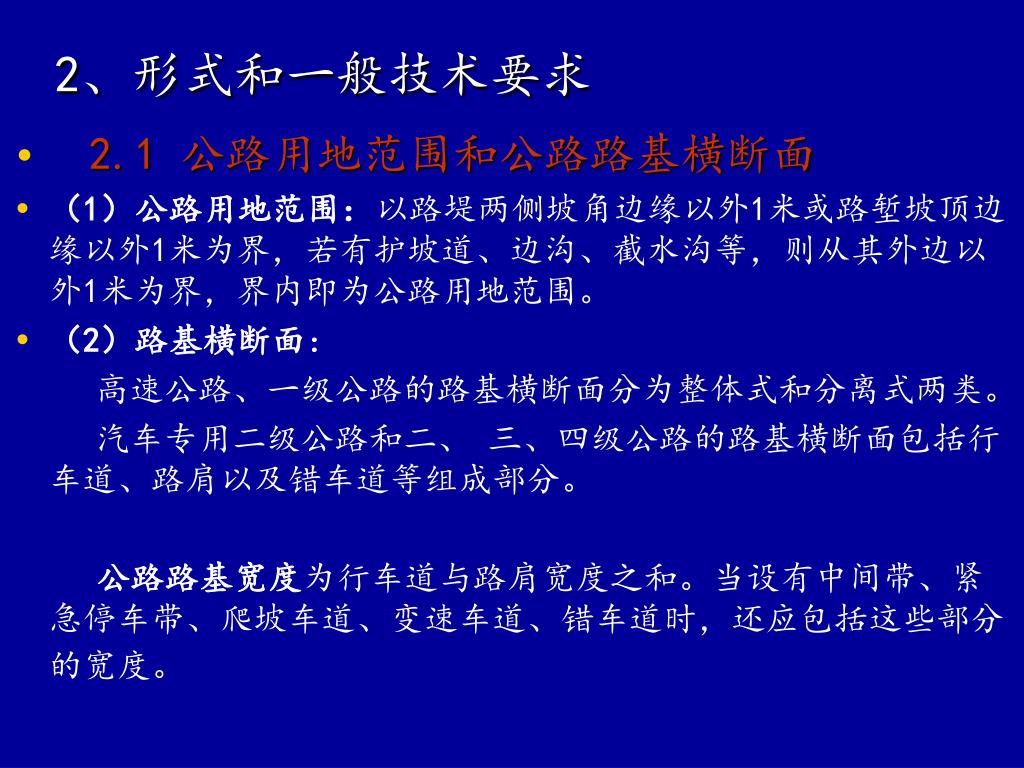 2、形式和一般技术要求

• 2.1 公路用地范围和公路路基横断面

• （1）公路用地范围：以路堤两侧坡角边缘以外1米或路堑坡顶边缘以外1米为界，若有护坡道、边沟、截水沟等，则从其外边以外1米为界，界内即为公路用地范围。

• （2）路基横断面：

高速公路、一级公路的路基横断面分为整体式和分离式两类。

汽车专用二级公路和二、 三、四级公路的路基横断面包括行车道、路肩以及错车道等组成部分。

公路路基宽度为行车道与路肩宽度之和。当设有中间带、紧急停车带、爬坡车道、变速车道、错车道时，还应包括这些部分的宽度。